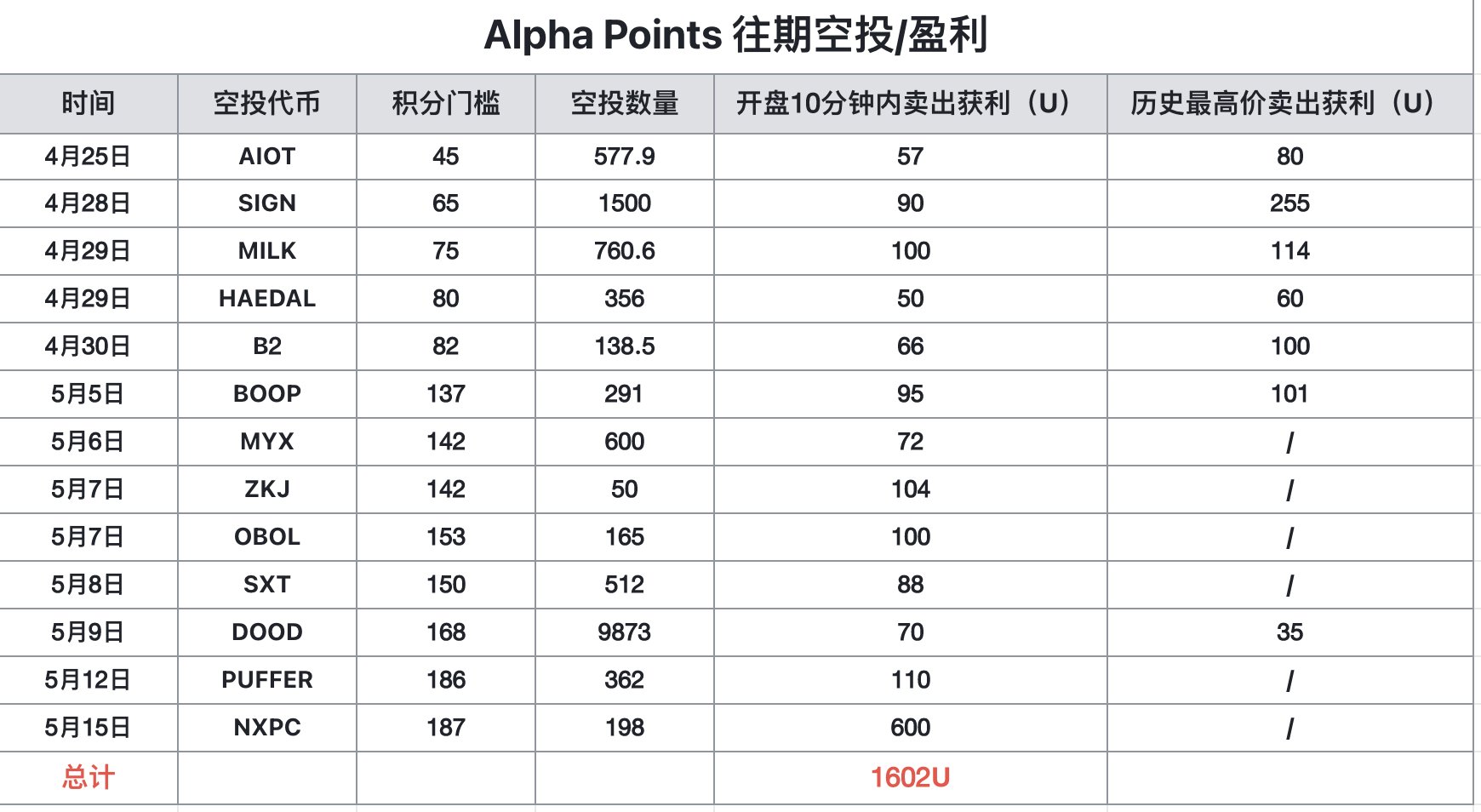 Alpha Points 往期空投/盈利

| 时间 | 空投代币 | 积分门槛 | 空投数量 | 开盘10分钟内卖出获利（U） | 历史最高价卖出获利（U） |
|---|---|---|---|---|---|
| 4月25日 | AIOT | 45 | 577.9 | 57 | 80 |
| 4月28日 | SIGN | 65 | 1500 | 90 | 255 |
| 4月29日 | MILK | 75 | 760.6 | 100 | 114 |
| 4月29日 | HAEDAL | 80 | 356 | 50 | 60 |
| 4月30日 | B2 | 82 | 138.5 | 66 | 100 |
| 5月5日 | BOOP | 137 | 291 | 95 | 101 |
| 5月6日 | MYX | 142 | 600 | 72 | / |
| 5月7日 | ZKJ | 142 | 50 | 104 | / |
| 5月7日 | OBOL | 153 | 165 | 100 | / |
| 5月8日 | SXT | 150 | 512 | 88 | / |
| 5月9日 | DOOD | 168 | 9873 | 70 | 35 |
| 5月12日 | PUFFER | 186 | 362 | 110 | / |
| 5月15日 | NXPC | 187 | 198 | 600 | / |
| 总计 | | | | 1602U | |